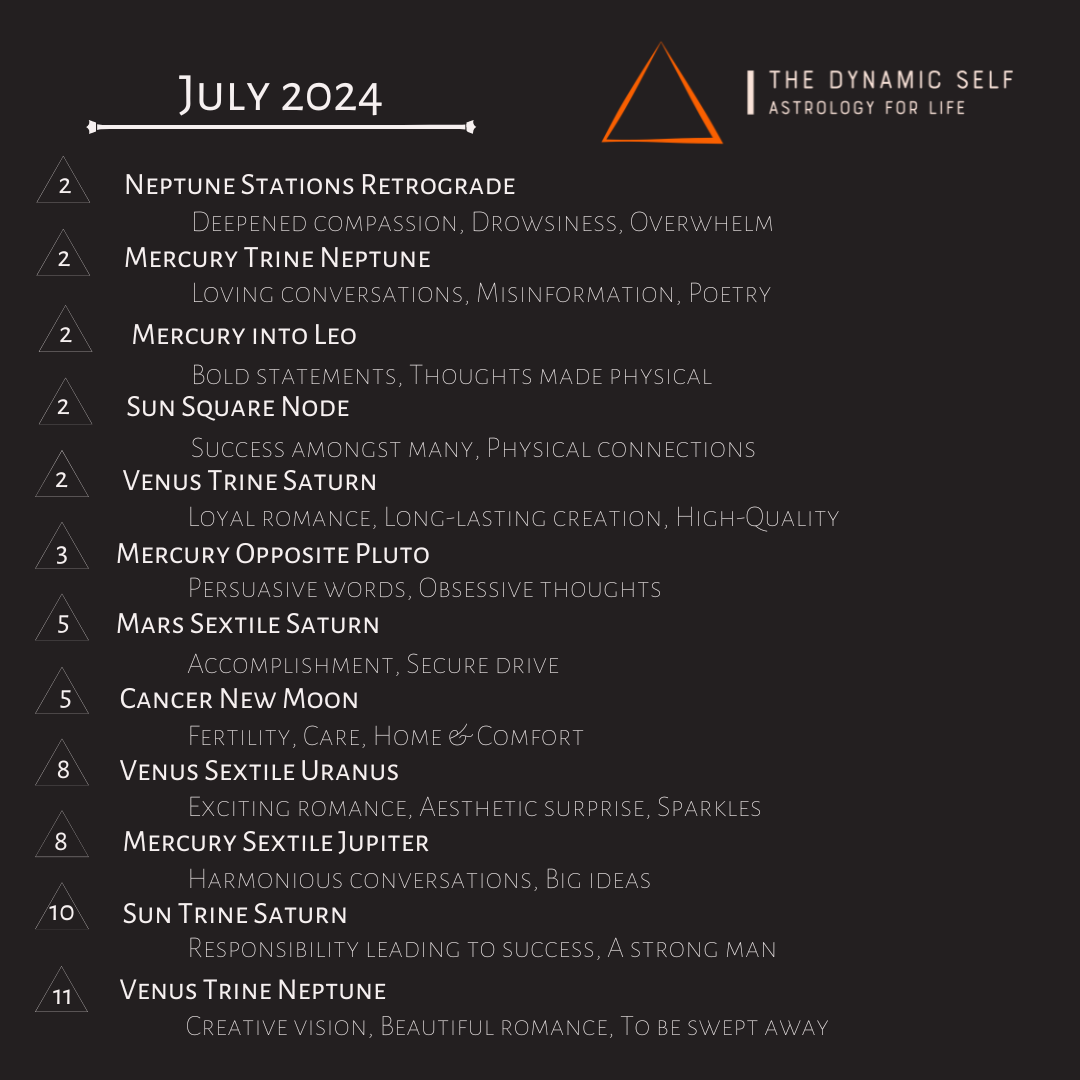 July 2024

THE DYNAMIC SELF
ASTROLOGY FOR LIFE

2 Neptune Stations Retrograde
Deepened compassion, Drowsiness, Overwhelm

2 Mercury Trine Neptune
Loving conversations, Misinformation, Poetry

2 Mercury into Leo
Bold statements, Thoughts made physical

2 Sun Square Node
Success amongst many, Physical connections

2 Venus Trine Saturn
Loyal romance, Long-lasting creation, High-Quality

3 Mercury Opposite Pluto
Persuasive words, Obsessive thoughts

5 Mars Sextile Saturn
Accomplishment, Secure drive

5 Cancer New Moon
Fertility, Care, Home & Comfort

8 Venus Sextile Uranus
Exciting romance, Aesthetic surprise, Sparkles

8 Mercury Sextile Jupiter
Harmonious conversations, Big ideas

10 Sun Trine Saturn
Responsibility leading to success, A strong man

11 Venus Trine Neptune
Creative vision, Beautiful romance, To be swept away